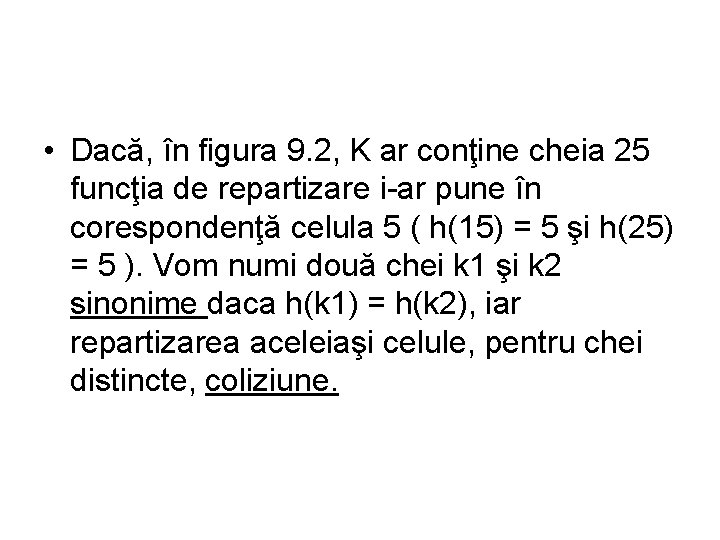 • Dacă, în figura 9.2, K ar conţine cheia 25 funcţia de repartizare i-ar pune în corespondenţă celula 5 ( h(15) = 5 şi h(25) = 5 ). Vom numi două chei k1 şi k2 sinonime daca h(k1) = h(k2), iar repartizarea aceleiaşi celule, pentru chei distincte, coliziune.